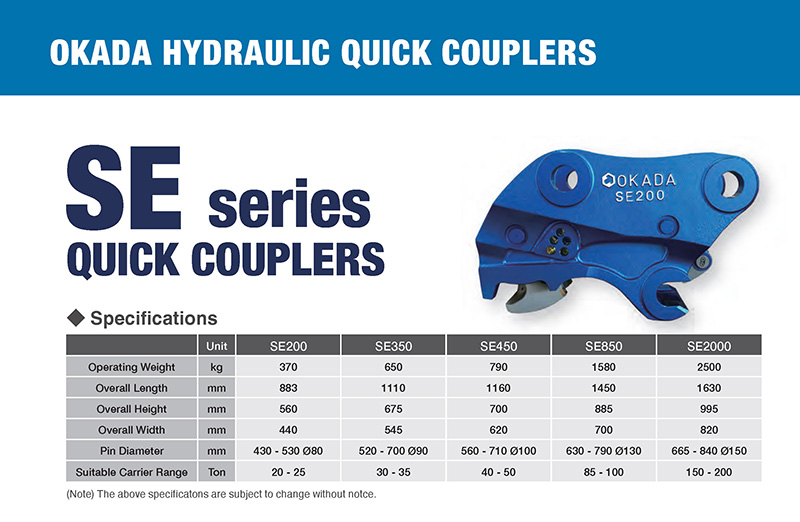 OKADA HYDRAULIC QUICK COUPLERS

SE series
QUICK COUPLERS

OKADA
SE200

◆ Specifications

| | Unit | SE200 | SE350 | SE450 | SE850 | SE2000 |
|---|---|---|---|---|---|---|
| Operating Weight | kg | 370 | 650 | 790 | 1580 | 2500 |
| Overall Length | mm | 883 | 1110 | 1160 | 1450 | 1630 |
| Overall Height | mm | 560 | 675 | 700 | 885 | 995 |
| Overall Width | mm | 440 | 545 | 620 | 700 | 820 |
| Pin Diameter | mm | 430 - 530 Ø80 | 520 - 700 Ø90 | 560 - 710 Ø100 | 630 - 790 Ø130 | 665 - 840 Ø150 |
| Suitable Carrier Range | Ton | 20 - 25 | 30 - 35 | 40 - 50 | 85 - 100 | 150 - 200 |

(Note) The above specificatons are subject to change without notce.